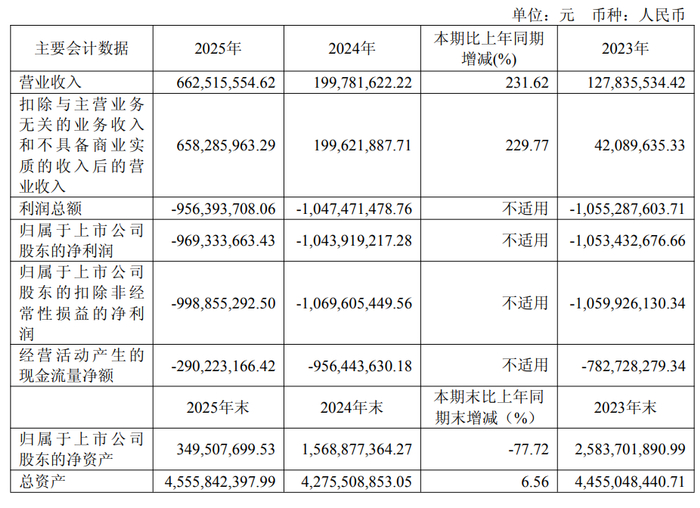 单位：元 币种：人民币

| 主要会计数据 | 2025年 | 2024年 | 本期比上年同期增减(%) | 2023年 |
|---|---|---|---|---|
| 营业收入 | 662,515,554.62 | 199,781,622.22 | 231.62 | 127,835,534.42 |
| 扣除与主营业务无关的业务收入和不具备商业实质的收入后的营业收入 | 658,285,963.29 | 199,621,887.71 | 229.77 | 42,089,635.33 |
| 利润总额 | -956,393,708.06 | -1,047,471,478.76 | 不适用 | -1,055,287,603.71 |
| 归属于上市公司股东的净利润 | -969,333,663.43 | -1,043,919,217.28 | 不适用 | -1,053,432,676.66 |
| 归属于上市公司股东的扣除非经常性损益的净利润 | -998,855,292.50 | -1,069,605,449.56 | 不适用 | -1,059,926,130.34 |
| 经营活动产生的现金流量净额 | -290,223,166.42 | -956,443,630.18 | 不适用 | -782,728,279.34 |
|  | 2025年末 | 2024年末 | 本期末比上年同期末增减（%） | 2023年末 |
| 归属于上市公司股东的净资产 | 349,507,699.53 | 1,568,877,364.27 | -77.72 | 2,583,701,890.99 |
| 总资产 | 4,555,842,397.99 | 4,275,508,853.05 | 6.56 | 4,455,048,440.71 |